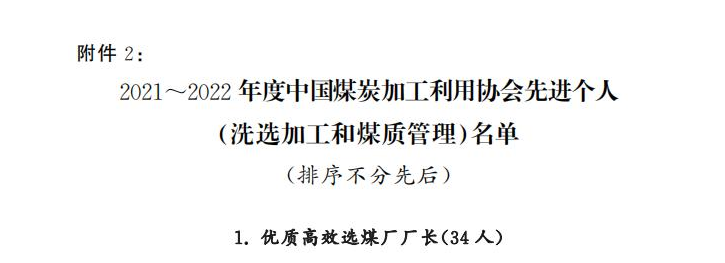 附件 2：

2021～2022 年度中国煤炭加工利用协会先进个人

(洗选加工和煤质管理)名单

（排序不分先后）

1. 优质高效选煤厂厂长(34 人)